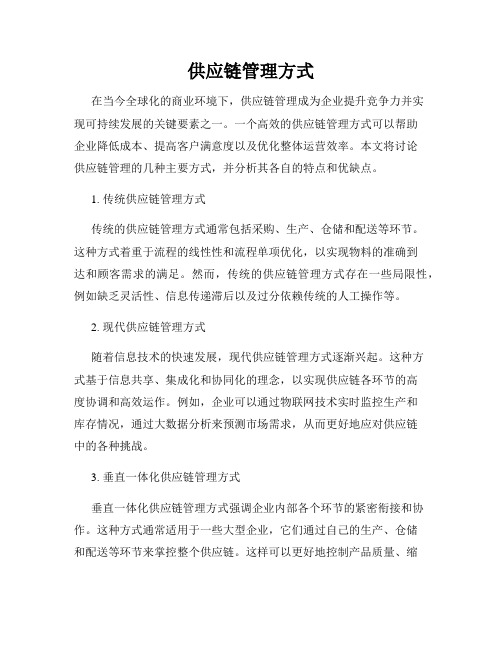 供应链管理方式

在当今全球化的商业环境下，供应链管理成为企业提升竞争力并实现可持续发展的关键要素之一。一个高效的供应链管理方式可以帮助企业降低成本、提高客户满意度以及优化整体运营效率。本文将讨论供应链管理的几种主要方式，并分析其各自的特点和优缺点。

1. 传统供应链管理方式

传统的供应链管理方式通常包括采购、生产、仓储和配送等环节。这种方式着重于流程的线性性和流程单项优化，以实现物料的准确到达和顾客需求的满足。然而，传统的供应链管理方式存在一些局限性，例如缺乏灵活性、信息传递滞后以及过分依赖传统的人工操作等。

2. 现代供应链管理方式

随着信息技术的快速发展，现代供应链管理方式逐渐兴起。这种方式基于信息共享、集成化和协同化的理念，以实现供应链各环节的高度协调和高效运作。例如，企业可以通过物联网技术实时监控生产和库存情况，通过大数据分析来预测市场需求，从而更好地应对供应链中的各种挑战。

3. 垂直一体化供应链管理方式

垂直一体化供应链管理方式强调企业内部各个环节的紧密衔接和协作。这种方式通常适用于一些大型企业，它们通过自己的生产、仓储和配送等环节来掌控整个供应链。这样可以更好地控制产品质量、缩